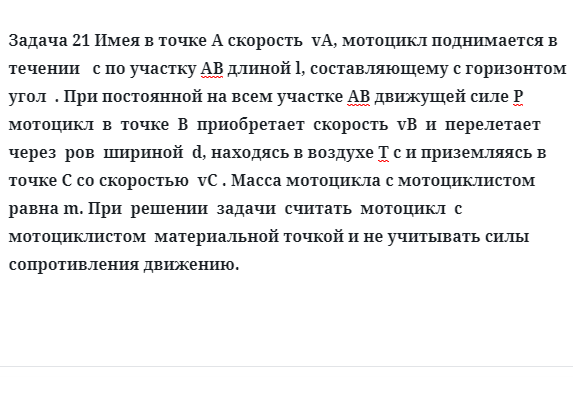 Задача 21 Имея в точке А скорость vA, мотоцикл поднимается в течении с по участку АВ длиной l, составляющему с горизонтом угол . При постоянной на всем участке АВ движущей силе Р мотоцикл в точке В приобретает скорость vB и перелетает через ров шириной d, находясь в воздухе Т с и приземляясь в точке С со скоростью vC . Масса мотоцикла с мотоциклистом равна m. При решении задачи считать мотоцикл с мотоциклистом материальной точкой и не учитывать силы сопротивления движению.